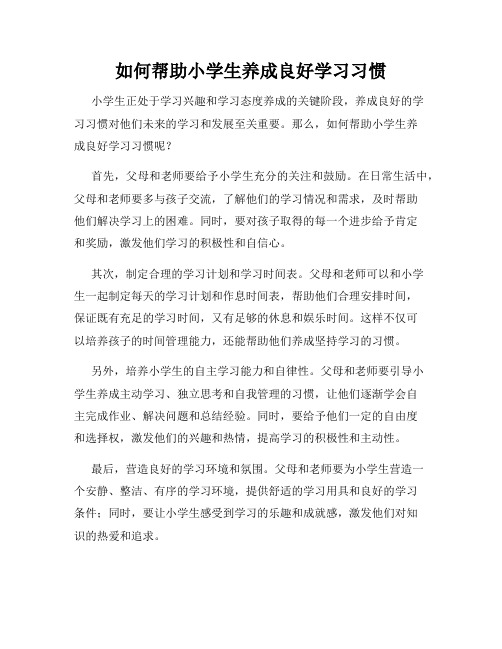 如何帮助小学生养成良好学习习惯

小学生正处于学习兴趣和学习态度养成的关键阶段，养成良好的学习习惯对他们未来的学习和发展至关重要。那么，如何帮助小学生养成良好学习习惯呢？

首先，父母和老师要给予小学生充分的关注和鼓励。在日常生活中，父母和老师要多与孩子交流，了解他们的学习情况和需求，及时帮助他们解决学习上的困难。同时，要对孩子取得的每一个进步给予肯定和奖励，激发他们学习的积极性和自信心。

其次，制定合理的学习计划和学习时间表。父母和老师可以和小学生一起制定每天的学习计划和作息时间表，帮助他们合理安排时间，保证既有充足的学习时间，又有足够的休息和娱乐时间。这样不仅可以培养孩子的时间管理能力，还能帮助他们养成坚持学习的习惯。

另外，培养小学生的自主学习能力和自律性。父母和老师要引导小学生养成主动学习、独立思考和自我管理的习惯，让他们逐渐学会自主完成作业、解决问题和总结经验。同时，要给予他们一定的自由度和选择权，激发他们的兴趣和热情，提高学习的积极性和主动性。

最后，营造良好的学习环境和氛围。父母和老师要为小学生营造一个安静、整洁、有序的学习环境，提供舒适的学习用具和良好的学习条件；同时，要让小学生感受到学习的乐趣和成就感，激发他们对知识的热爱和追求。